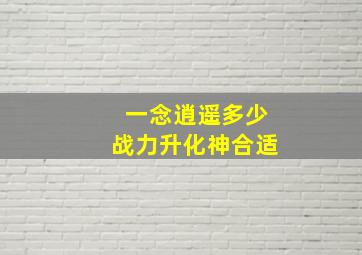 一念逍遥多少
战力升化神合适